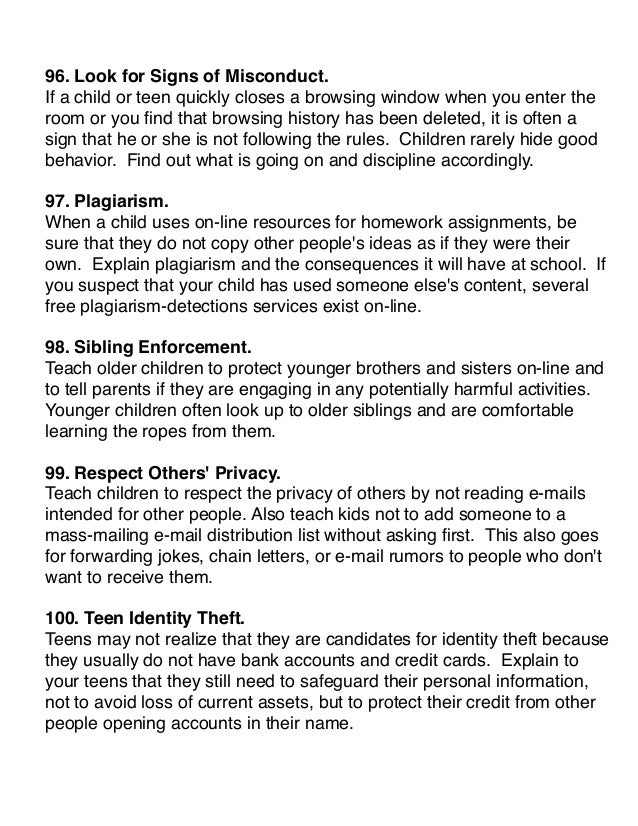 96. Look for Signs of Misconduct.
If a child or teen quickly closes a browsing window when you enter the room or you find that browsing history has been deleted, it is often a sign that he or she is not following the rules. Children rarely hide good behavior. Find out what is going on and discipline accordingly.

97. Plagiarism.
When a child uses on-line resources for homework assignments, be sure that they do not copy other people's ideas as if they were their own. Explain plagiarism and the consequences it will have at school. If you suspect that your child has used someone else's content, several free plagiarism-detections services exist on-line.

98. Sibling Enforcement.
Teach older children to protect younger brothers and sisters on-line and to tell parents if they are engaging in any potentially harmful activities. Younger children often look up to older siblings and are comfortable learning the ropes from them.

99. Respect Others' Privacy.
Teach children to respect the privacy of others by not reading e-mails intended for other people. Also teach kids not to add someone to a mass-mailing e-mail distribution list without asking first. This also goes for forwarding jokes, chain letters, or e-mail rumors to people who don't want to receive them.

100. Teen Identity Theft.
Teens may not realize that they are candidates for identity theft because they usually do not have bank accounts and credit cards. Explain to your teens that they still need to safeguard their personal information, not to avoid loss of current assets, but to protect their credit from other people opening accounts in their name.